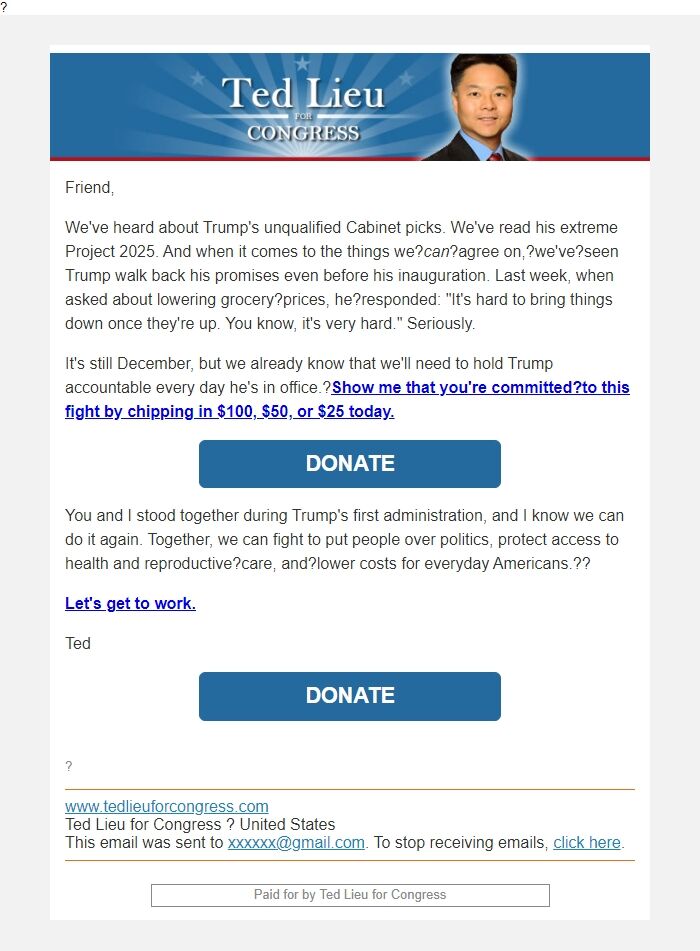 ?

Ted Lieu
FOR
CONGRESS

Friend,

We've heard about Trump's unqualified Cabinet picks. We've read his extreme Project 2025. And when it comes to the things we?can?agree on,?we've?seen Trump walk back his promises even before his inauguration. Last week, when asked about lowering grocery?prices, he?responded: "It's hard to bring things down once they're up. You know, it's very hard." Seriously.

It's still December, but we already know that we'll need to hold Trump accountable every day he's in office.?Show me that you're committed?to this fight by chipping in $100, $50, or $25 today.

DONATE

You and I stood together during Trump's first administration, and I know we can do it again. Together, we can fight to put people over politics, protect access to health and reproductive?care, and?lower costs for everyday Americans.??

Let's get to work.

Ted

DONATE

?

www.tedlieuforcongress.com
Ted Lieu for Congress ? United States
This email was sent to xxxxxx@gmail.com. To stop receiving emails, click here.

Paid for by Ted Lieu for Congress